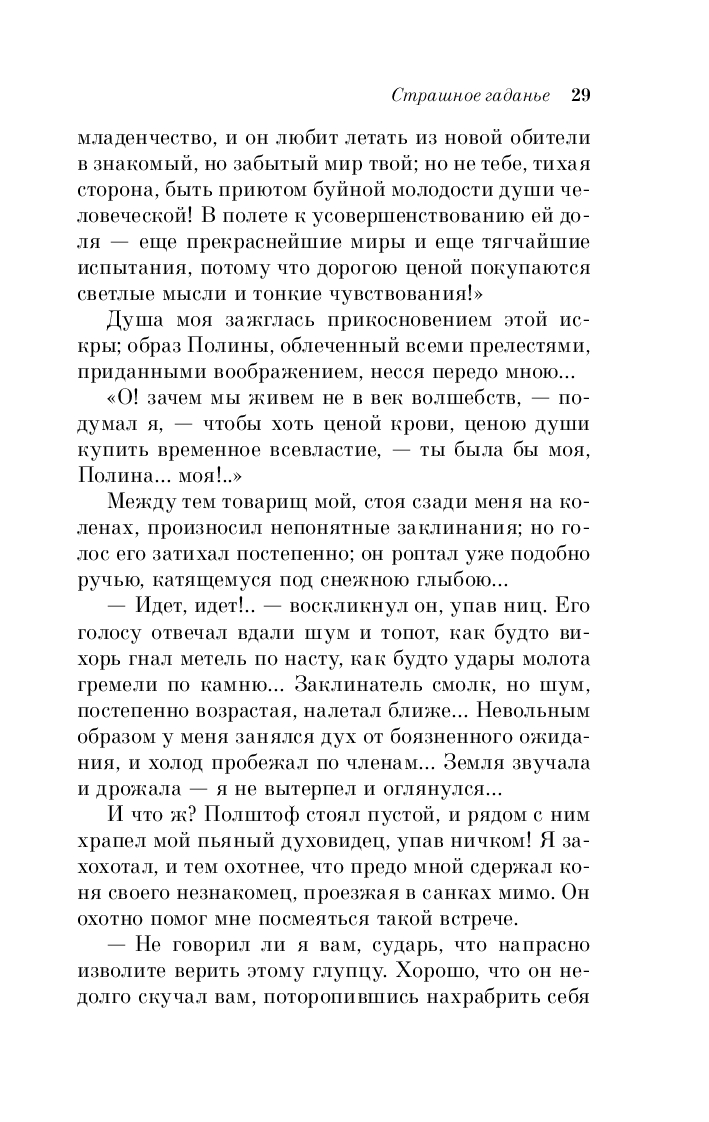 Страшное гаданье 29

младенчество, и он любит летать из новой обители в знакомый, но забытый мир твой; но не тебе, тихая сторона, быть приютом буйной молодости души человеческой! В полете к усовершенствованию ей доля — еще прекраснейшие миры и еще тягчайшие испытания, потому что дорогою ценой покупаются светлые мысли и тонкие чувствования!»

Душа моя зажглась прикосновением этой искры; образ Полины, облеченный всеми прелестями, приданными воображением, несся передо мною...

«О! зачем мы живем не в век волшебств, — подумал я, — чтобы хоть ценой крови, ценою души купить временное всевластие, — ты была бы моя, Полина... моя!..»

Между тем товарищ мой, стоя сзади меня на коленах, произносил непонятные заклинания; но голос его затихал постепенно; он роптал уже подобно ручью, катящемуся под снежною глыбою...

— Идет, идет!.. — воскликнул он, упав ниц. Его голосу отвечал вдали шум и топот, как будто вихорь гнал метель по насту, как будто удары молота гремели по камню... Заклинатель смолк, но шум, постепенно возрастая, налетал ближе... Невольным образом у меня занялся дух от боязненного ожидания, и холод пробежал по членам... Земля звучала и дрожала — я не вытерпел и оглянулся...

И что ж? Полштоф стоял пустой, и рядом с ним храпел мой пьяный духовидец, упав ничком! Я захохотал, и тем охотнее, что предо мной сдержал коня своего незнакомец, проезжая в санках мимо. Он охотно помог мне посмеяться такой встрече.

— Не говорил ли я вам, сударь, что напрасно изволите верить этому глупцу. Хорошо, что он недолго скучал вам, поторопившись нахрабрить себя